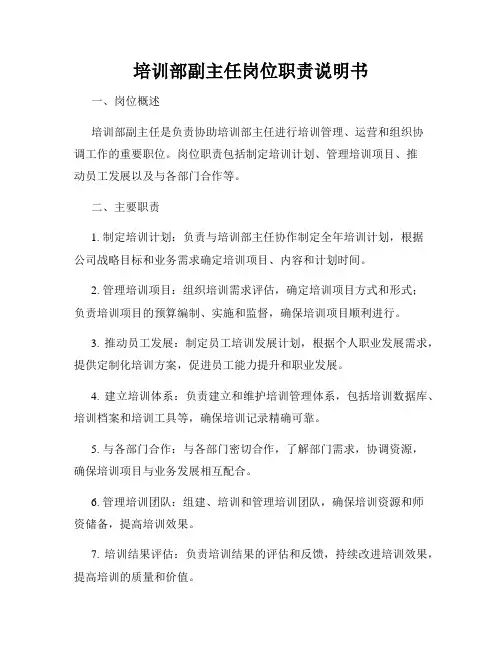 培训部副主任岗位职责说明书

一、岗位概述

培训部副主任是负责协助培训部主任进行培训管理、运营和组织协调工作的重要职位。岗位职责包括制定培训计划、管理培训项目、推动员工发展以及与各部门合作等。

二、主要职责

1. 制定培训计划：负责与培训部主任协作制定全年培训计划，根据公司战略目标和业务需求确定培训项目、内容和计划时间。

2. 管理培训项目：组织培训需求评估，确定培训项目方式和形式；负责培训项目的预算编制、实施和监督，确保培训项目顺利进行。

3. 推动员工发展：制定员工培训发展计划，根据个人职业发展需求，提供定制化培训方案，促进员工能力提升和职业发展。

4. 建立培训体系：负责建立和维护培训管理体系，包括培训数据库、培训档案和培训工具等，确保培训记录精确可靠。

5. 与各部门合作：与各部门密切合作，了解部门需求，协调资源，确保培训项目与业务发展相互配合。

6. 管理培训团队：组建、培训和管理培训团队，确保培训资源和师资储备，提高培训效果。

7. 培训结果评估：负责培训结果的评估和反馈，持续改进培训效果，提高培训的质量和价值。